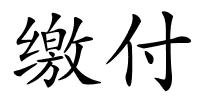 缴付